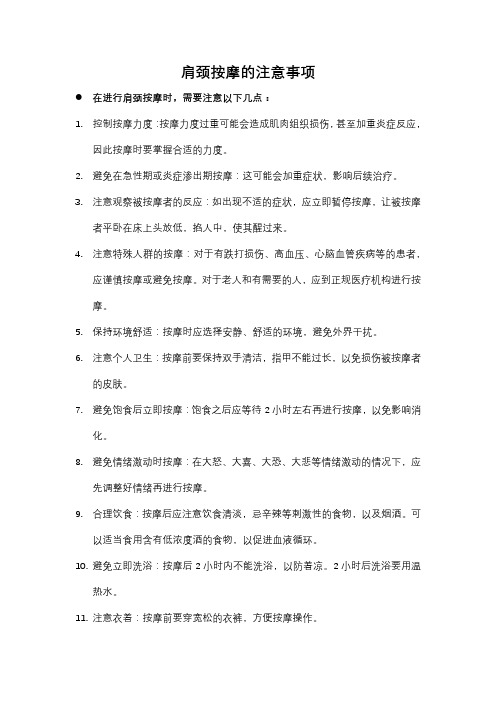 肩颈按摩的注意事项

● 在进行肩颈按摩时，需要注意以下几点：

1. 控制按摩力度：按摩力度过重可能会造成肌肉组织损伤，甚至加重炎症反应，因此按摩时要掌握合适的力度。

2. 避免在急性期或炎症渗出期按摩：这可能会加重症状，影响后续治疗。

3. 注意观察被按摩者的反应：如出现不适的症状，应立即暂停按摩，让被按摩者平卧在床上头放低，掐人中，使其醒过来。

4. 注意特殊人群的按摩：对于有跌打损伤、高血压、心脑血管疾病等的患者，应谨慎按摩或避免按摩。对于老人和有需要的人，应到正规医疗机构进行按摩。

5. 保持环境舒适：按摩时应选择安静、舒适的环境，避免外界干扰。

6. 注意个人卫生：按摩前要保持双手清洁，指甲不能过长，以免损伤被按摩者的皮肤。

7. 避免饱食后立即按摩：饱食之后应等待 2 小时左右再进行按摩，以免影响消化。

8. 避免情绪激动时按摩：在大怒、大喜、大恐、大悲等情绪激动的情况下，应先调整好情绪再进行按摩。

9. 合理饮食：按摩后应注意饮食清淡，忌辛辣等刺激性的食物，以及烟酒。可以适当食用含有低浓度酒的食物，以促进血液循环。

10. 避免立即洗浴：按摩后 2 小时内不能洗浴，以防着凉。2 小时后洗浴要用温热水。

11. 注意衣着：按摩前要穿宽松的衣裤，方便按摩操作。